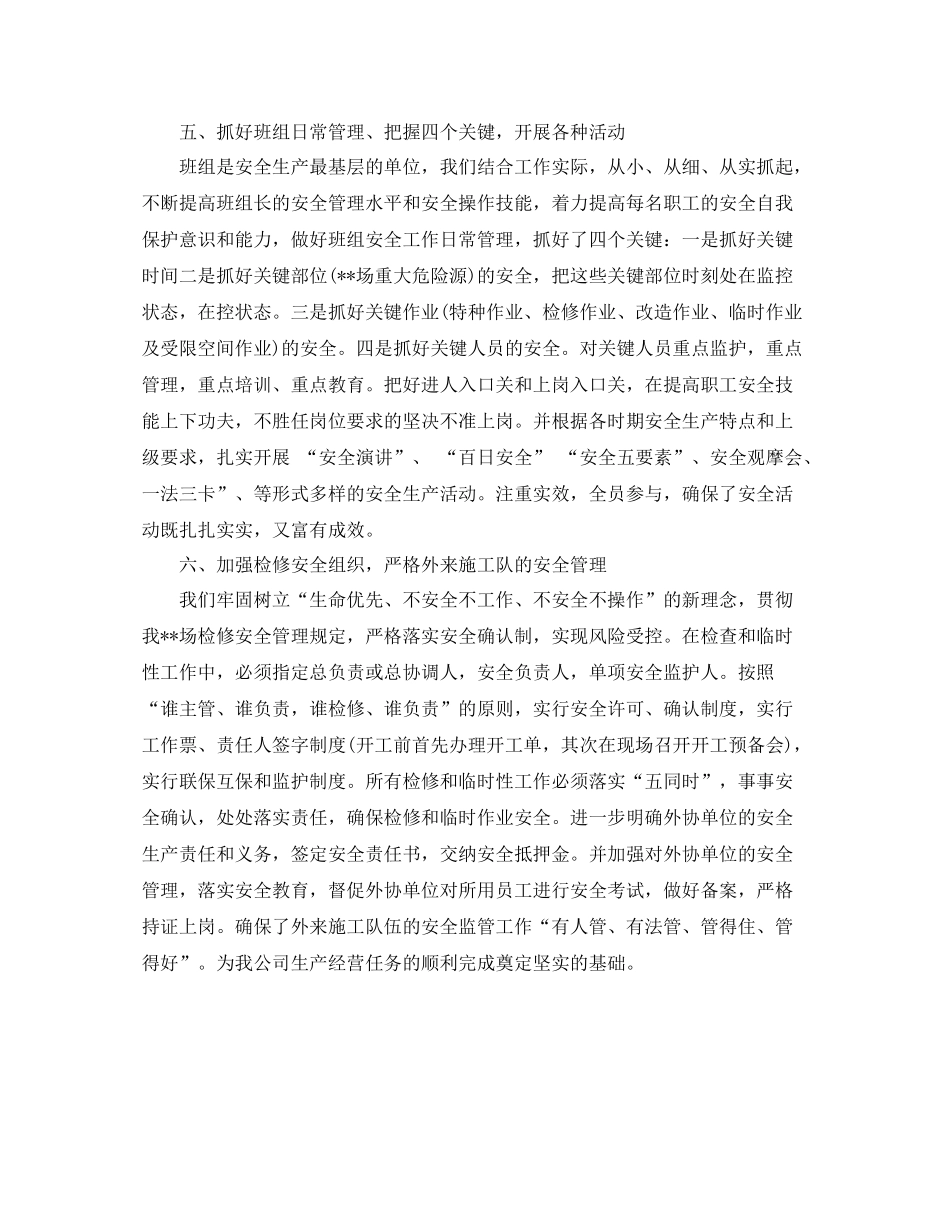 五、抓好班组日常管理、把握四个关键，开展各种活动

班组是安全生产最基层的单位，我们结合工作实际，从小、从细、从实抓起，不断提高班组长的安全管理水平和安全操作技能，着力提高每名职工的安全自我保护意识和能力，做好班组安全工作日常管理，抓好了四个关键：一是抓好关键时间二是抓好关键部位(**场重大危险源)的安全，把这些关键部位时刻处在监控状态，在控状态。三是抓好关键作业(特种作业、检修作业、改造作业、临时作业及受限空间作业)的安全。四是抓好关键人员的安全。对关键人员重点监护，重点管理，重点培训、重点教育。把好进人入口关和上岗入口关，在提高职工安全技能上下功夫，不胜任岗位要求的坚决不准上岗。并根据各时期安全生产特点和上级要求，扎实开展 “安全演讲”、 “百日安全” “安全五要素”、安全观摩会、一法三卡”、等形式多样的安全生产活动。注重实效，全员参与，确保了安全活动既扎扎实实，又富有成效。

六、加强检修安全组织，严格外来施工队的安全管理

我们牢固树立“生命优先、不安全不工作、不安全不操作”的新理念，贯彻我**场检修安全管理规定，严格落实安全确认制，实现风险受控。在检查和临时性工作中，必须指定总负责或总协调人，安全负责人，单项安全监护人。按照“谁主管、谁负责，谁检修、谁负责”的原则，实行安全许可、确认制度，实行工作票、责任人签字制度(开工前首先办理开工单，其次在现场召开开工预备会)，实行联保互保和监护制度。所有检修和临时性工作必须落实“五同时”，事事安全确认，处处落实责任，确保检修和临时作业安全。进一步明确外协单位的安全生产责任和义务，签定安全责任书，交纳安全抵押金。并加强对外协单位的安全管理，落实安全教育，督促外协单位对所用员工进行安全考试，做好备案，严格持证上岗。确保了外来施工队伍的安全监管工作“有人管、有法管、管得住、管得好”。为我公司生产经营任务的顺利完成奠定坚实的基础。